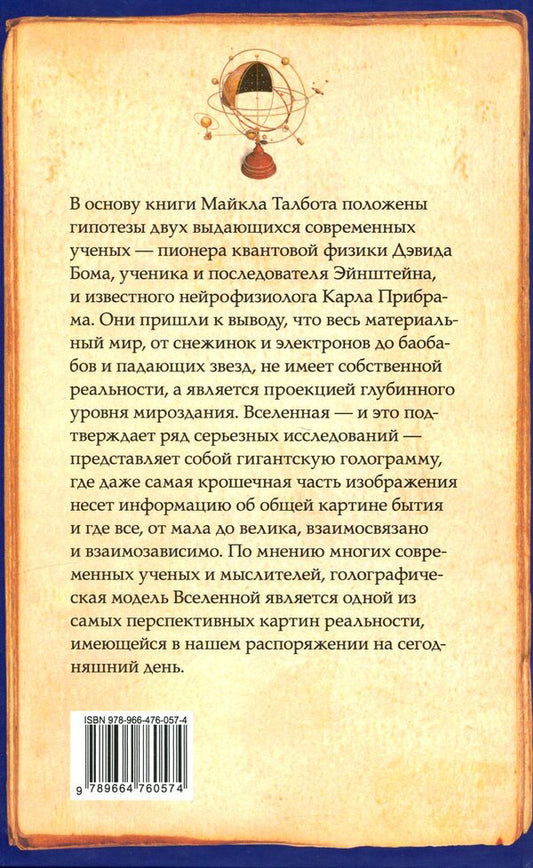 В основу книги Майкла Талбота положены гипотезы двух выдающихся современных ученых — пионера квантовой физики Дэвида Бома, ученика и последователя Эйнштейна, и известного нейрофизиолога Карла Прибрама. Они пришли к выводу, что весь материальный мир, от снежинок и электронов до баобабов и падающих звезд, не имеет собственной реальности, а является проекцией глубинного уровня мироздания. Вселенная — и это подтверждает ряд серьезных исследований — представляет собой гигантскую голограмму, где даже самая крошечная часть изображения несет информацию об общей картине бытия и где все, от мала до велика, взаимосвязано и взаимозависимо. По мнению многих современных ученых и мыслителей, голографическая модель Вселенной является одной из самых перспективных картин реальности, имеющейся в нашем распоряжении на сегодняшний день.

ISBN 978-966-476-057-4

9 789664 760574